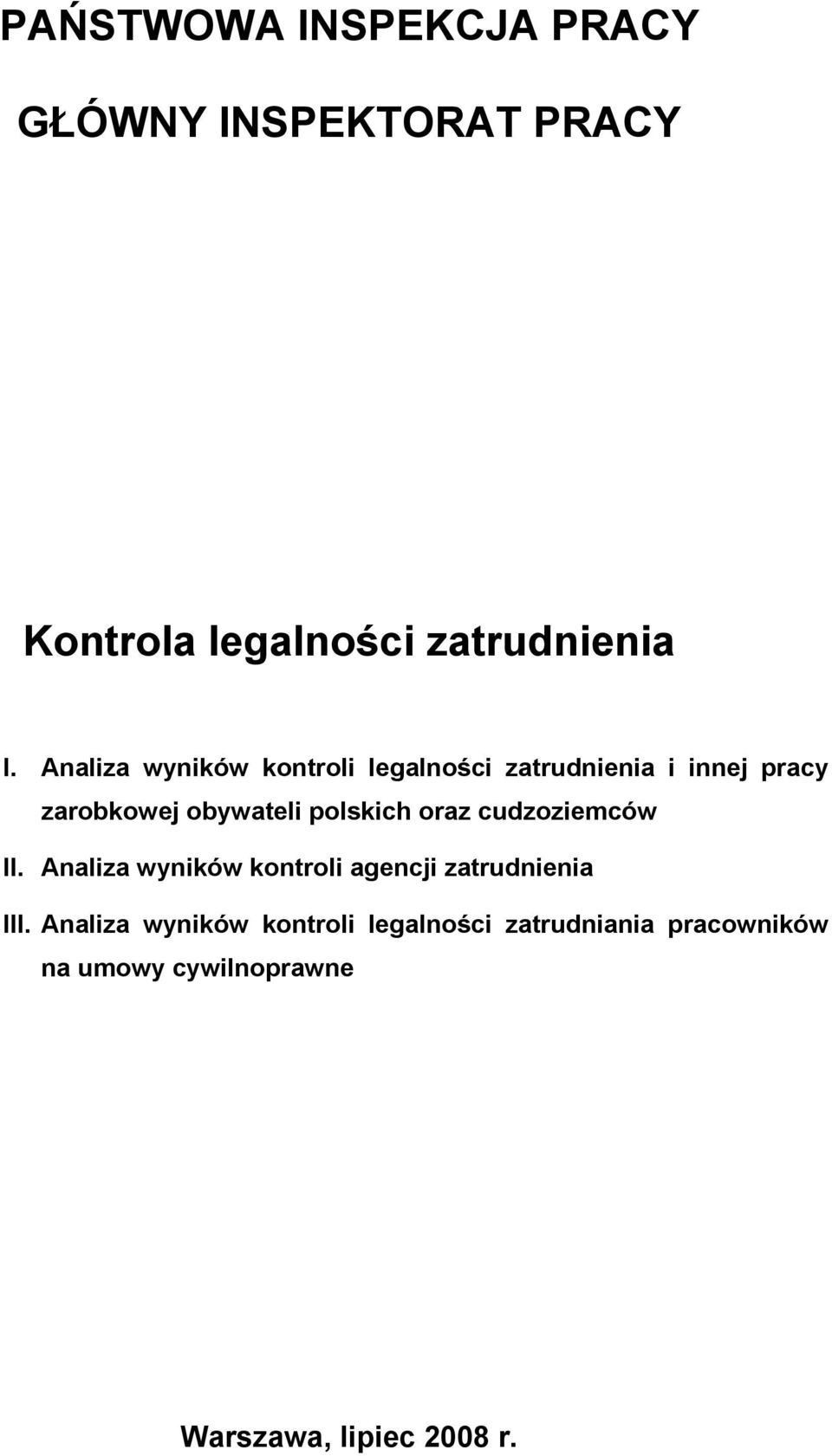 PAŃSTWOWA INSPEKCJA PRACY

GŁÓWNY INSPEKTORAT PRACY

Kontrola legalności zatrudnienia

I. Analiza wyników kontroli legalności zatrudnienia i innej pracy zarobkowej obywateli polskich oraz cudzoziemców

II. Analiza wyników kontroli agencji zatrudnienia

III. Analiza wyników kontroli legalności zatrudniania pracowników na umowy cywilnoprawne

Warszawa, lipiec 2008 r.